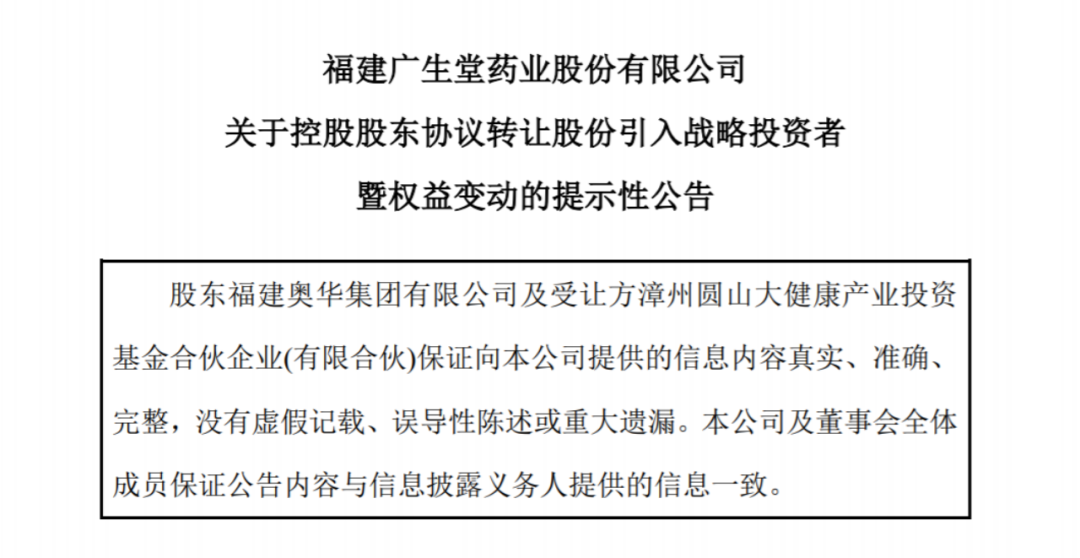 福建广生堂药业股份有限公司
关于控股股东协议转让股份引入战略投资者
暨权益变动的提示性公告

股东福建奥华集团有限公司及受让方漳州圆山大健康产业投资基金合伙企业(有限合伙)保证向本公司提供的信息内容真实、准确、完整，没有虚假记载、误导性陈述或重大遗漏。本公司及董事会全体成员保证公告内容与信息披露义务人提供的信息一致。